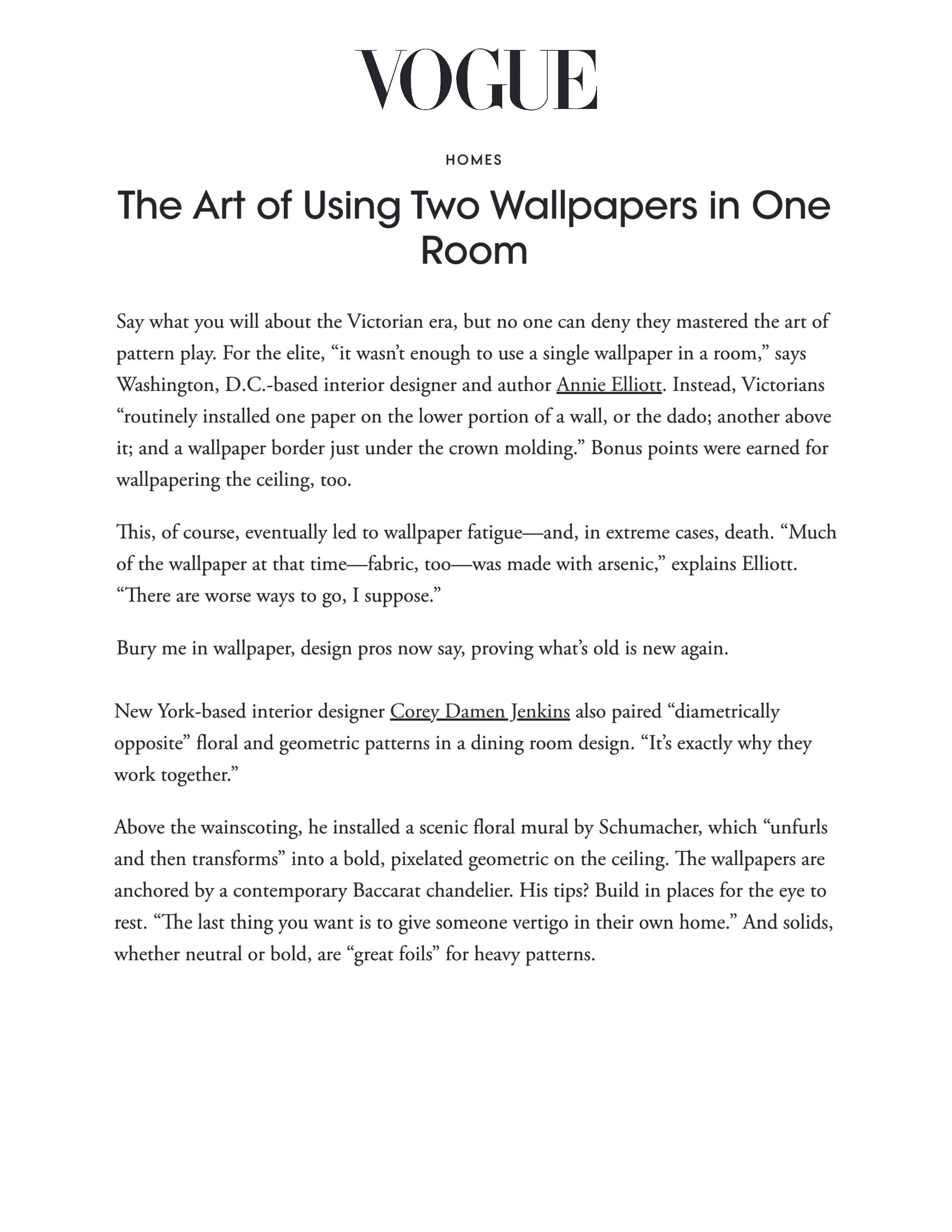 VOGUE

HOMES

The Art of Using Two Wallpapers in One Room

Say what you will about the Victorian era, but no one can deny they mastered the art of pattern play. For the elite, "it wasn't enough to use a single wallpaper in a room," says Washington, D.C.-based interior designer and author Annie Elliott. Instead, Victorians "routinely installed one paper on the lower portion of a wall, or the dado; another above it; and a wallpaper border just under the crown molding." Bonus points were earned for wallpapering the ceiling, too.

This, of course, eventually led to wallpaper fatigue—and, in extreme cases, death. "Much of the wallpaper at that time—fabric, too—was made with arsenic," explains Elliott. "There are worse ways to go, I suppose."

Bury me in wallpaper, design pros now say, proving what's old is new again.

New York-based interior designer Corey Damen Jenkins also paired "diametrically opposite" floral and geometric patterns in a dining room design. "It's exactly why they work together."

Above the wainscoting, he installed a scenic floral mural by Schumacher, which "unfurls and then transforms" into a bold, pixelated geometric on the ceiling. The wallpapers are anchored by a contemporary Baccarat chandelier. His tips? Build in places for the eye to rest. "The last thing you want is to give someone vertigo in their own home." And solids, whether neutral or bold, are "great foils" for heavy patterns.